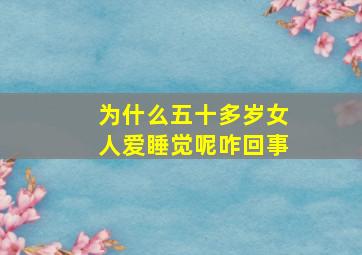 为什么五十多岁女人爱睡觉呢咋回事